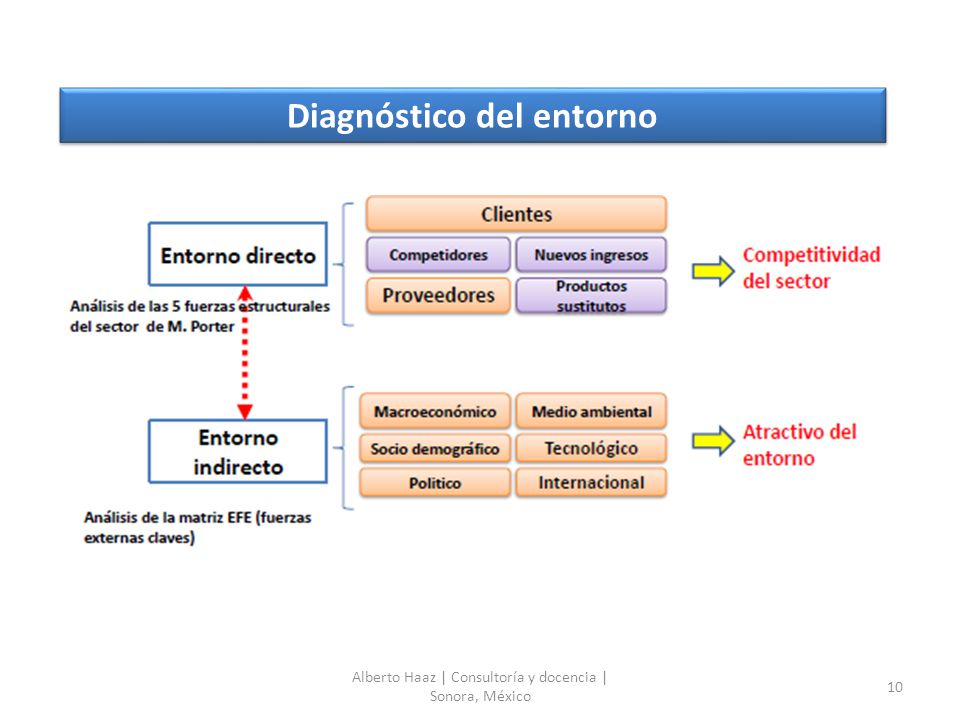 Diagnóstico del entorno

Entorno directo

Análisis de las 5 fuerzas estructurales del sector de M. Porter

Clientes

Competidores

Nuevos ingresos

Proveedores

Productos sustitutos

Competitividad del sector

Entorno indirecto

Análisis de la matriz EFE (fuerzas externas claves)

Macroeconómico

Medio ambiental

Socio demográfico

Tecnológico

Politico

Internacional

Atractivo del entorno

Alberto Haaz | Consultoría y docencia | Sonora, México

10